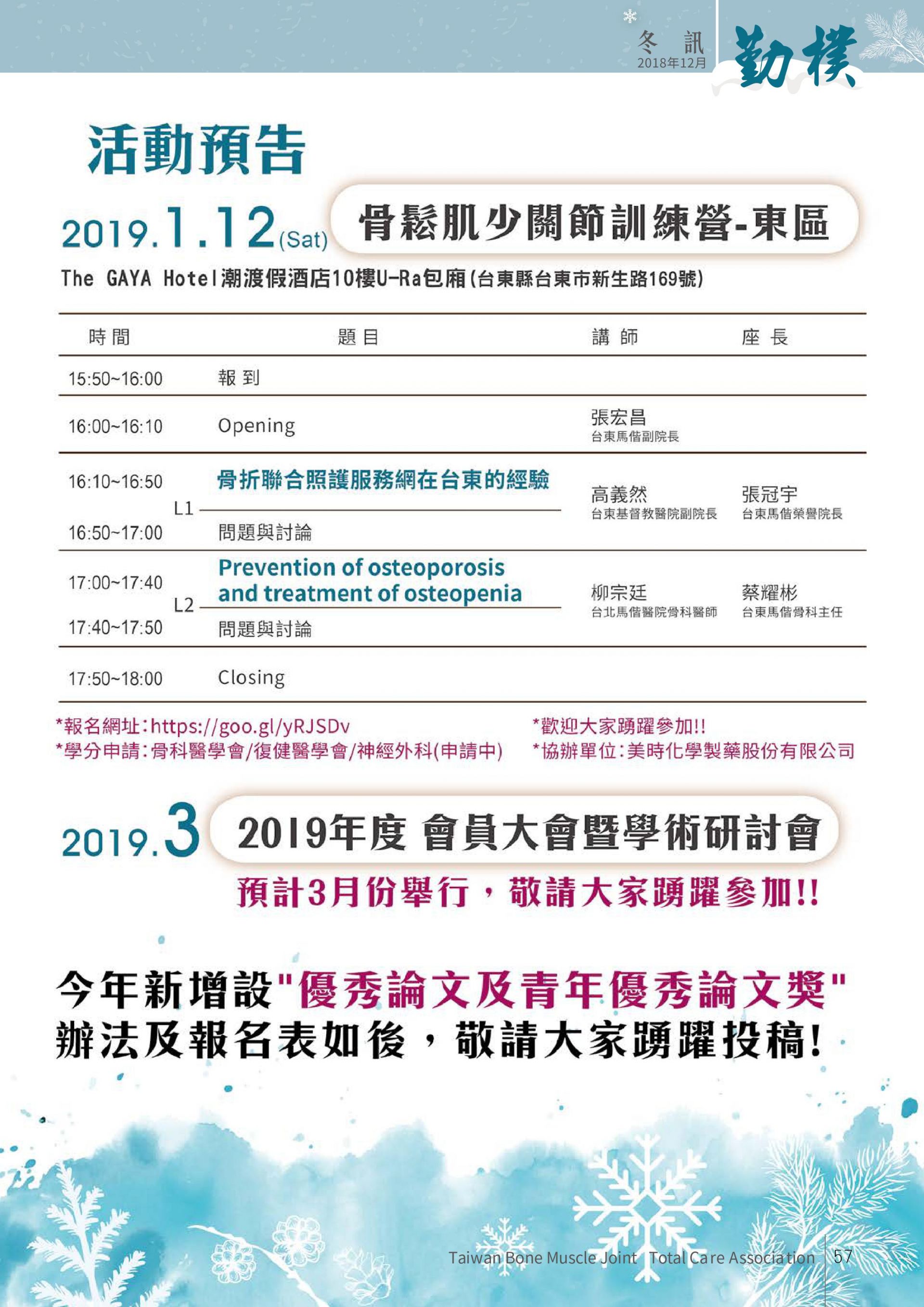 冬 訊
2018年12月
勤樸

活動預告

2019.1.12(Sat) 骨鬆肌少關節訓練營-東區

The GAYA Hotel潮渡假酒店10樓U-Ra包廂(台東縣台東市新生路169號)

| 時間 | | 題目 | 講師 | 座長 |
|---|---|---|---|---|
| 15:50~16:00 | | 報到 | | |
| 16:00~16:10 | | Opening | 張宏昌 台東馬偕副院長 | |
| 16:10~16:50 | L1 | 骨折聯合照護服務網在台東的經驗 | 高義然 台東基督教醫院副院長 | 張冠宇 台東馬偕榮譽院長 |
| 16:50~17:00 | | 問題與討論 | | |
| 17:00~17:40 | L2 | Prevention of osteoporosis and treatment of osteopenia | 柳宗廷 台北馬偕醫院骨科醫師 | 蔡耀彬 台東馬偕骨科主任 |
| 17:40~17:50 | | 問題與討論 | | |
| 17:50~18:00 | | Closing | | |

*報名網址:https://goo.gl/yRJSDv
*學分申請:骨科醫學會/復健醫學會/神經外科(申請中)

*歡迎大家踴躍參加!!
*協辦單位:美時化學製藥股份有限公司

2019.3 2019年度 會員大會暨學術研討會

預計3月份舉行，敬請大家踴躍參加!!

今年新增設"優秀論文及青年優秀論文獎"
辦法及報名表如後，敬請大家踴躍投稿!

Taiwan Bone Muscle Joint Total Care Association 57